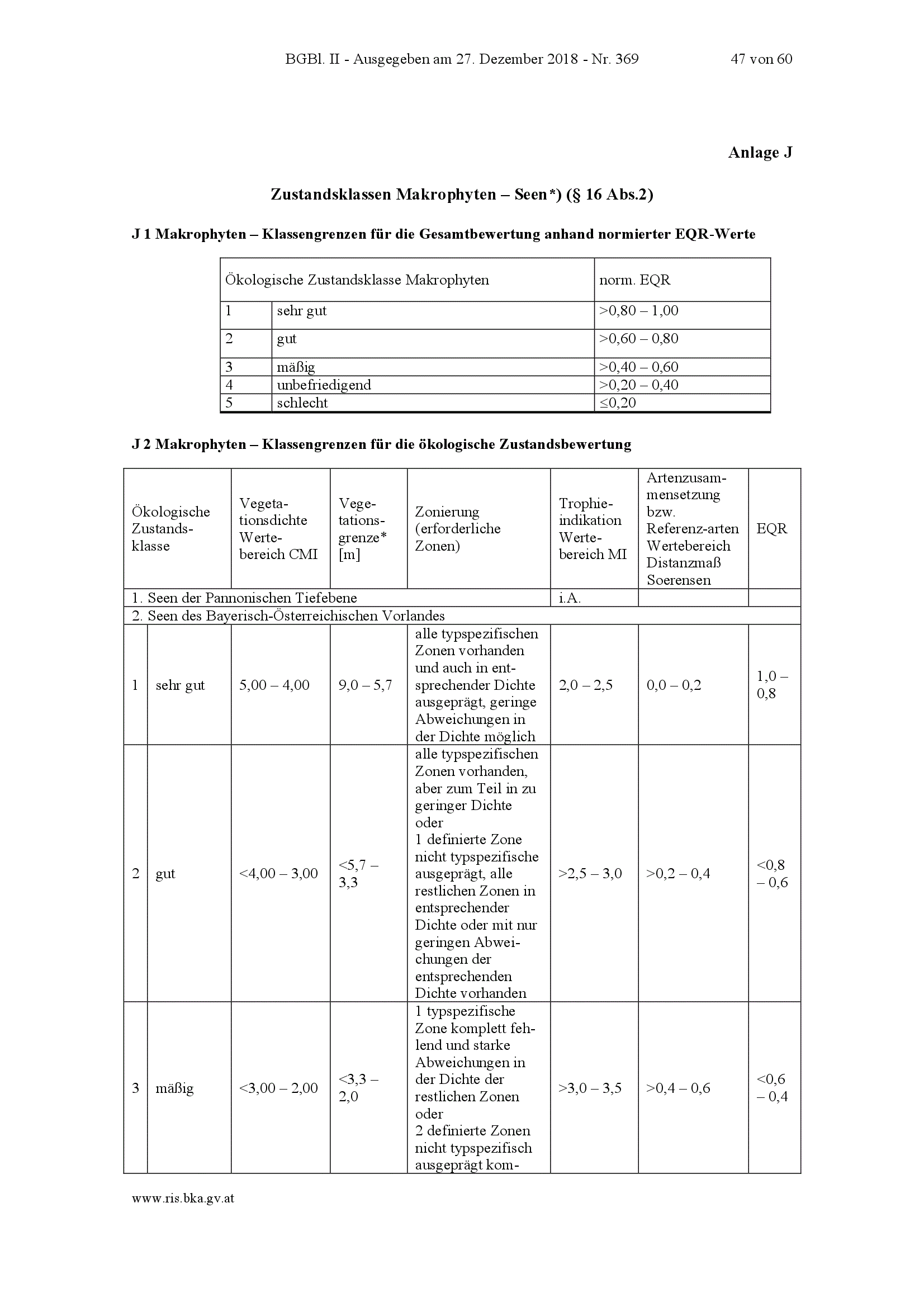 BGBl. II - Ausgegeben am 27. Dezember 2018 - Nr. 369 47 von 60

Anlage J

Zustandsklassen Makrophyten – Seen*) (§ 16 Abs.2)

J 1 Makrophyten – Klassengrenzen für die Gesamtbewertung anhand normierter EQR-Werte

| Ökologische Zustandsklasse Makrophyten | | norm. EQR |
|---|---|---|
| 1 | sehr gut | >0,80 – 1,00 |
| 2 | gut | >0,60 – 0,80 |
| 3 | mäßig | >0,40 – 0,60 |
| 4 | unbefriedigend | >0,20 – 0,40 |
| 5 | schlecht | ≤0,20 |

J 2 Makrophyten – Klassengrenzen für die ökologische Zustandsbewertung

| Ökologische Zustandsklasse | | Vegetationsdichte Wertebereich CMI | Vegetationsgrenze* [m] | Zonierung (erforderliche Zonen) | Trophieindikation Wertebereich MI | Artenzusammensetzung bzw. Referenz-arten Wertebereich Distanzmaß Soerensen | EQR |
|---|---|---|---|---|---|---|---|
| 1. Seen der Pannonischen Tiefebene | | | | | i.A. | | |
| 2. Seen des Bayerisch-Österreichischen Vorlandes | | | | | | | |
| 1 | sehr gut | 5,00 – 4,00 | 9,0 – 5,7 | alle typspezifischen Zonen vorhanden und auch in entsprechender Dichte ausgeprägt, geringe Abweichungen in der Dichte möglich | 2,0 – 2,5 | 0,0 – 0,2 | 1,0 – 0,8 |
| 2 | gut | <4,00 – 3,00 | <5,7 – 3,3 | alle typspezifischen Zonen vorhanden, aber zum Teil in zu geringer Dichte oder 1 definierte Zone nicht typspezifische ausgeprägt, alle restlichen Zonen in entsprechender Dichte oder mit nur geringen Abweichungen der entsprechenden Dichte vorhanden | >2,5 – 3,0 | >0,2 – 0,4 | <0,8 – 0,6 |
| 3 | mäßig | <3,00 – 2,00 | <3,3 – 2,0 | 1 typspezifische Zone komplett fehlend und starke Abweichungen in der Dichte der restlichen Zonen oder 2 definierte Zonen nicht typspezifisch ausgeprägt kom- | >3,0 – 3,5 | >0,4 – 0,6 | <0,6 – 0,4 |

www.ris.bka.gv.at